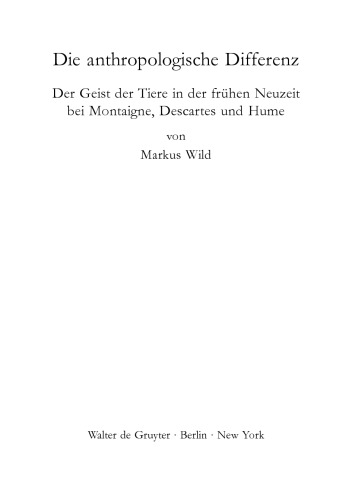 Die anthropologische Differenz

Der Geist der Tiere in der frühen Neuzeit bei Montaigne, Descartes und Hume

von

Markus Wild

Walter de Gruyter · Berlin · New York